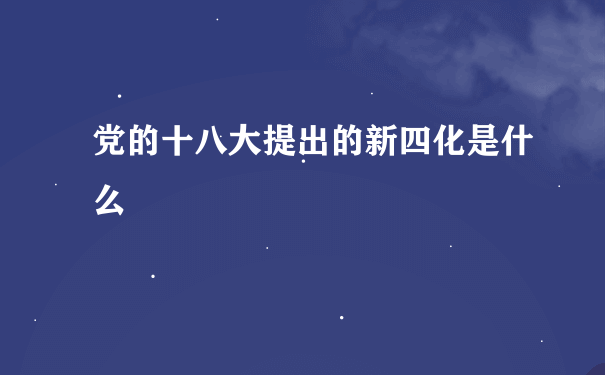 党的十八大提出的新四化是什么